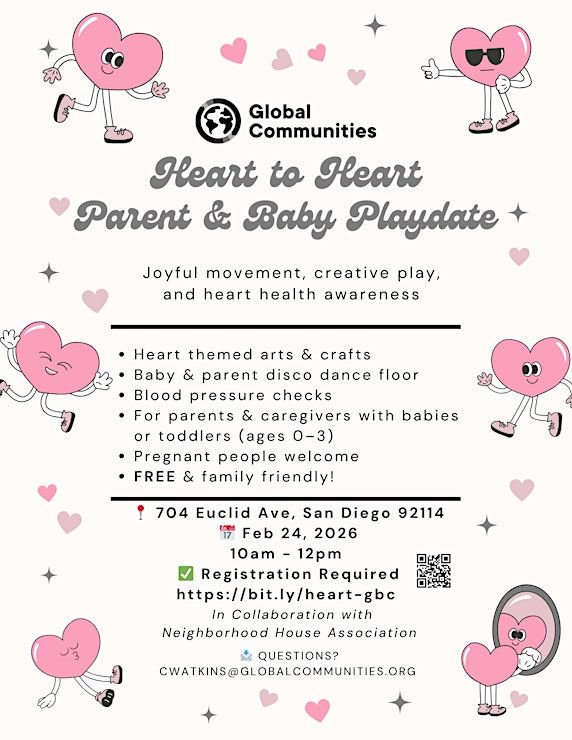 Global Communities

Heart to Heart
Parent & Baby Playdate

Joyful movement, creative play, and heart health awareness

• Heart themed arts & crafts
• Baby & parent disco dance floor
• Blood pressure checks
• For parents & caregivers with babies or toddlers (ages 0–3)
• Pregnant people welcome
• FREE & family friendly!

📍 704 Euclid Ave, San Diego 92114
📅 Feb 24, 2026
10am - 12pm
✅ Registration Required
https://bit.ly/heart-gbc
In Collaboration with
Neighborhood House Association

📩 QUESTIONS?
CWATKINS@GLOBALCOMMUNITIES.ORG